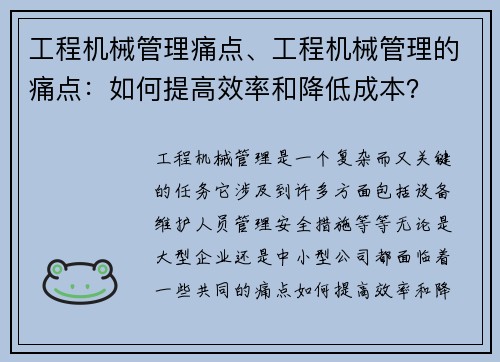 工程机械管理痛点、工程机械管理的痛点：如何提高效率和降低成本?

工程机械管理是一个复杂而又关键的任务它涉及到许多方面包括设备维护人员管理安全措施等等无论是大型企业还是中小型公司都面临着一些共同的痛点如何提高效率和降